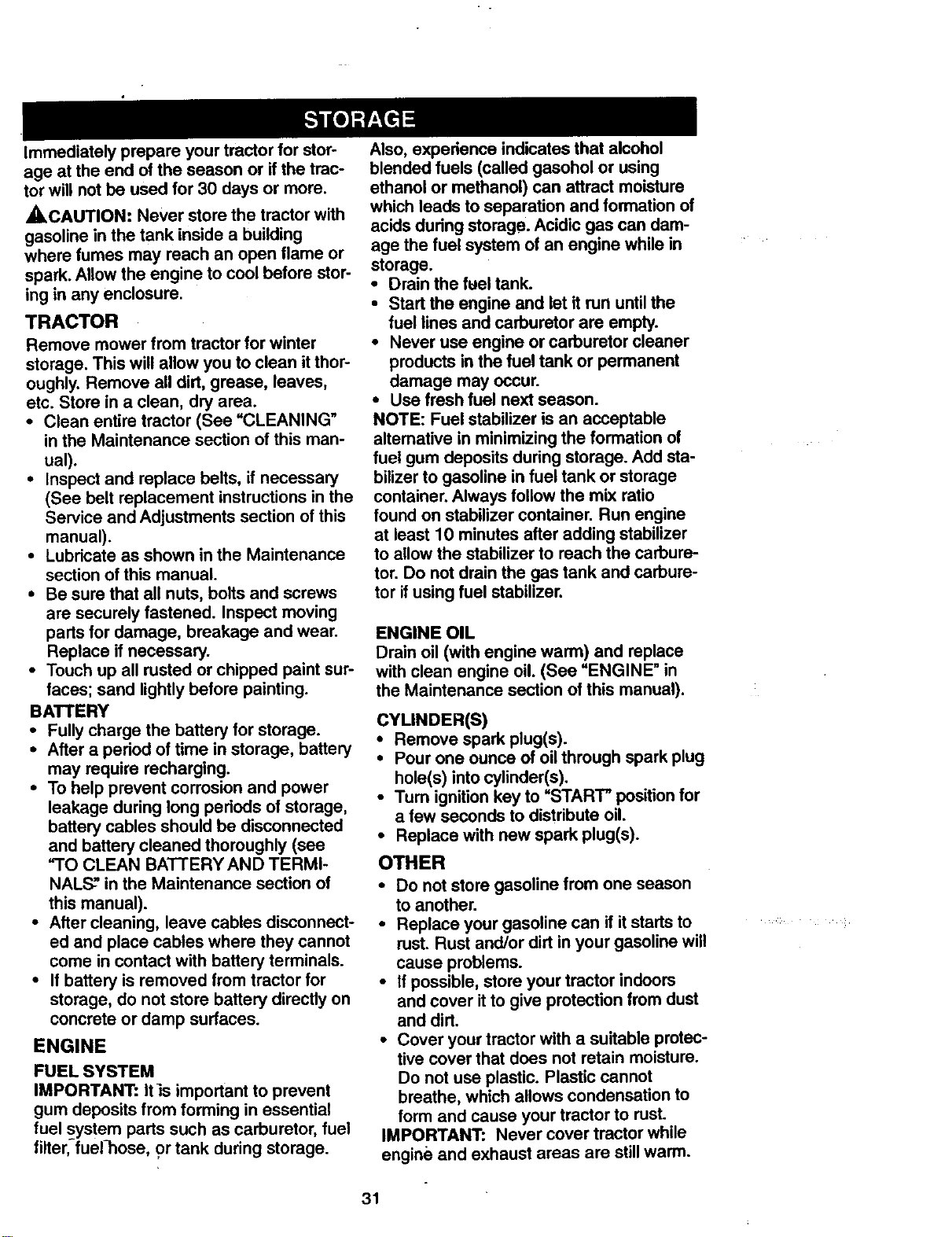 STORAGE

Immediately prepare your tractor for storage at the end of the season or if the tractor will not be used for 30 days or more.

CAUTION: Never store the tractor with gasoline in the tank inside a building where fumes may reach an open flame or spark. Allow the engine to cool before storing in any enclosure.

TRACTOR

Remove mower from tractor for winter storage. This will allow you to clean it thoroughly. Remove all dirt, grease, leaves, etc. Store in a clean, dry area.
• Clean entire tractor (See "CLEANING" in the Maintenance section of this manual).
• Inspect and replace belts, if necessary (See belt replacement instructions in the Service and Adjustments section of this manual).
• Lubricate as shown in the Maintenance section of this manual.
• Be sure that all nuts, bolts and screws are securely fastened. Inspect moving parts for damage, breakage and wear. Replace if necessary.
• Touch up all rusted or chipped paint surfaces; sand lightly before painting.

BATTERY
• Fully charge the battery for storage.
• After a period of time in storage, battery may require recharging.
• To help prevent corrosion and power leakage during long periods of storage, battery cables should be disconnected and battery cleaned thoroughly (see "TO CLEAN BATTERY AND TERMINALS" in the Maintenance section of this manual).
• After cleaning, leave cables disconnected and place cables where they cannot come in contact with battery terminals.
• If battery is removed from tractor for storage, do not store battery directly on concrete or damp surfaces.

ENGINE

FUEL SYSTEM

IMPORTANT: It is important to prevent gum deposits from forming in essential fuel system parts such as carburetor, fuel filter, fuel hose, or tank during storage.

Also, experience indicates that alcohol blended fuels (called gasohol or using ethanol or methanol) can attract moisture which leads to separation and formation of acids during storage. Acidic gas can damage the fuel system of an engine while in storage.
• Drain the fuel tank.
• Start the engine and let it run until the fuel lines and carburetor are empty.
• Never use engine or carburetor cleaner products in the fuel tank or permanent damage may occur.
• Use fresh fuel next season.

NOTE: Fuel stabilizer is an acceptable alternative in minimizing the formation of fuel gum deposits during storage. Add stabilizer to gasoline in fuel tank or storage container. Always follow the mix ratio found on stabilizer container. Run engine at least 10 minutes after adding stabilizer to allow the stabilizer to reach the carburetor. Do not drain the gas tank and carburetor if using fuel stabilizer.

ENGINE OIL

Drain oil (with engine warm) and replace with clean engine oil. (See "ENGINE" in the Maintenance section of this manual).

CYLINDER(S)
• Remove spark plug(s).
• Pour one ounce of oil through spark plug hole(s) into cylinder(s).
• Turn ignition key to "START" position for a few seconds to distribute oil.
• Replace with new spark plug(s).

OTHER
• Do not store gasoline from one season to another.
• Replace your gasoline can if it starts to rust. Rust and/or dirt in your gasoline will cause problems.
• If possible, store your tractor indoors and cover it to give protection from dust and dirt.
• Cover your tractor with a suitable protective cover that does not retain moisture. Do not use plastic. Plastic cannot breathe, which allows condensation to form and cause your tractor to rust.

IMPORTANT: Never cover tractor while engine and exhaust areas are still warm.

31